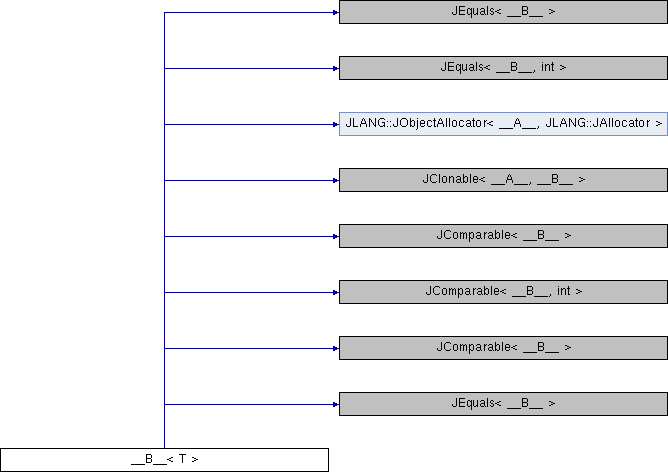 JEquals< __B__ >

JEquals< __B__, int >

JLANG::JObjectAllocator< __A__, JLANG::JAllocator >

JClonable< __A__, __B__ >

JComparable< __B__ >

JComparable< __B__, int >

JComparable< __B__ >

JEquals< __B__ >

__B__< T >